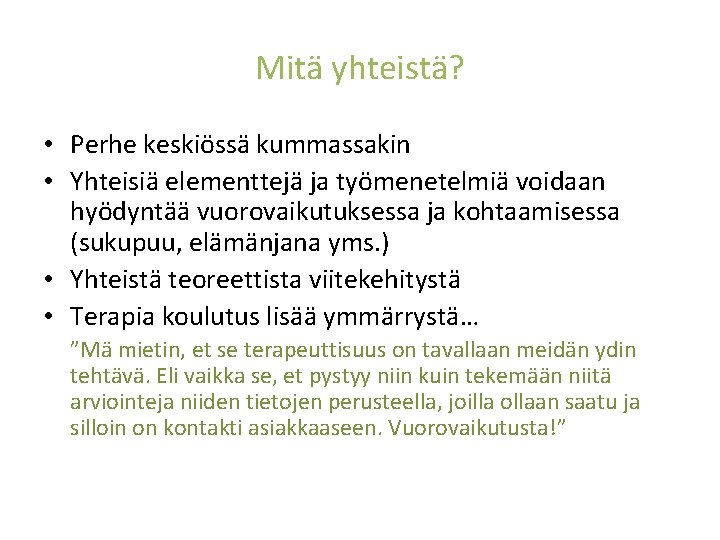 Mitä yhteistä?

• Perhe keskiössä kummassakin
• Yhteisiä elementtejä ja työmenetelmiä voidaan hyödyntää vuorovaikutuksessa ja kohtaamisessa (sukupuu, elämänjana yms.)
• Yhteistä teoreettista viitekehitystä
• Terapia koulutus lisää ymmärrystä…

”Mä mietin, et se terapeuttisuus on tavallaan meidän ydin tehtävä. Eli vaikka se, et pystyy niin kuin tekemään niitä arviointeja niiden tietojen perusteella, joilla ollaan saatu ja silloin on kontakti asiakkaaseen. Vuorovaikutusta!”